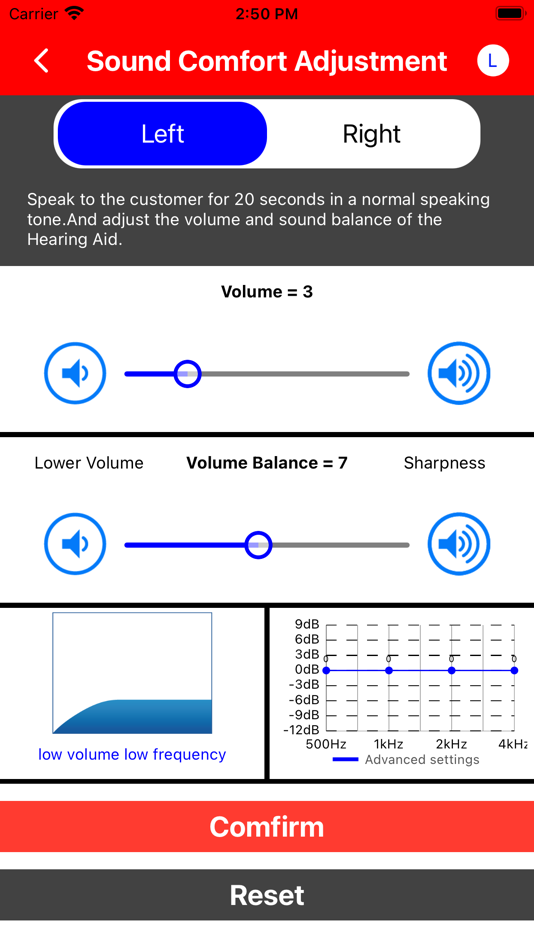 Carrier 2:50 PM

Sound Comfort Adjustment L

Left Right

Speak to the customer for 20 seconds in a normal speaking tone.And adjust the volume and sound balance of the Hearing Aid.

Volume = 3

Lower Volume Volume Balance = 7 Sharpness

low volume low frequency

9dB
6dB
3dB
0dB
-3dB
-6dB
-9dB
-12dB
500Hz 1kHz 2kHz 4kHz

Advanced settings

Comfirm

Reset